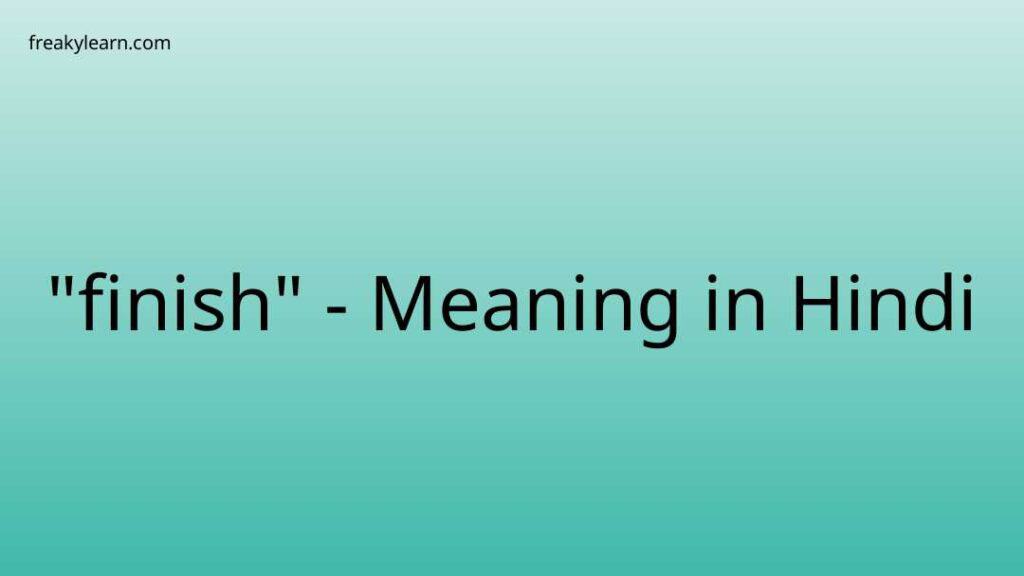 freakylearn.com

"finish" - Meaning in Hindi